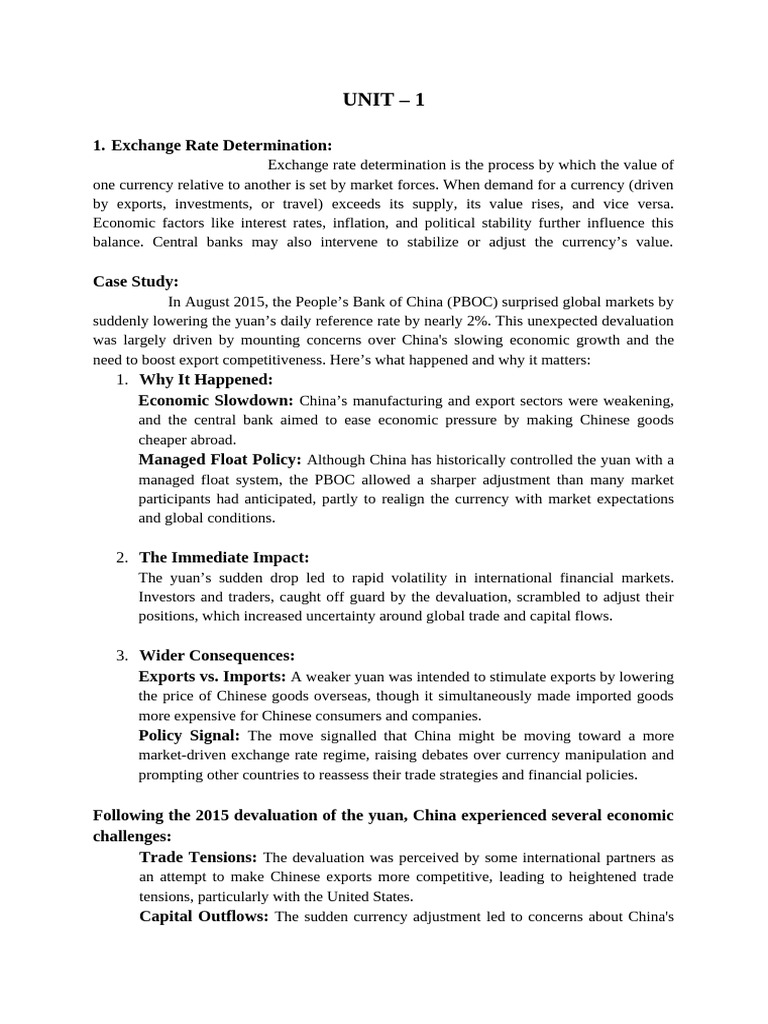 UNIT – 1

1. Exchange Rate Determination:

Exchange rate determination is the process by which the value of one currency relative to another is set by market forces. When demand for a currency (driven by exports, investments, or travel) exceeds its supply, its value rises, and vice versa. Economic factors like interest rates, inflation, and political stability further influence this balance. Central banks may also intervene to stabilize or adjust the currency's value.

Case Study:

In August 2015, the People's Bank of China (PBOC) surprised global markets by suddenly lowering the yuan's daily reference rate by nearly 2%. This unexpected devaluation was largely driven by mounting concerns over China's slowing economic growth and the need to boost export competitiveness. Here's what happened and why it matters:

1. Why It Happened:
Economic Slowdown: China's manufacturing and export sectors were weakening, and the central bank aimed to ease economic pressure by making Chinese goods cheaper abroad.
Managed Float Policy: Although China has historically controlled the yuan with a managed float system, the PBOC allowed a sharper adjustment than many market participants had anticipated, partly to realign the currency with market expectations and global conditions.

2. The Immediate Impact:
The yuan's sudden drop led to rapid volatility in international financial markets. Investors and traders, caught off guard by the devaluation, scrambled to adjust their positions, which increased uncertainty around global trade and capital flows.

3. Wider Consequences:
Exports vs. Imports: A weaker yuan was intended to stimulate exports by lowering the price of Chinese goods overseas, though it simultaneously made imported goods more expensive for Chinese consumers and companies.
Policy Signal: The move signalled that China might be moving toward a more market-driven exchange rate regime, raising debates over currency manipulation and prompting other countries to reassess their trade strategies and financial policies.

Following the 2015 devaluation of the yuan, China experienced several economic challenges:
Trade Tensions: The devaluation was perceived by some international partners as an attempt to make Chinese exports more competitive, leading to heightened trade tensions, particularly with the United States.
Capital Outflows: The sudden currency adjustment led to concerns about China's